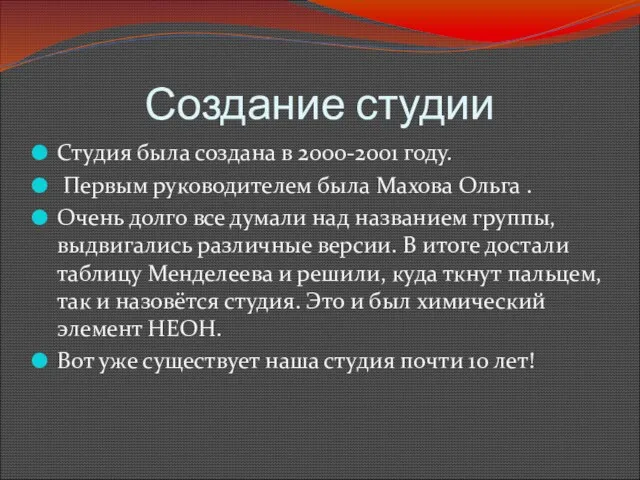 Создание студии

Студия была создана в 2000-2001 году.

Первым руководителем была Махова Ольга .

Очень долго все думали над названием группы, выдвигались различные версии. В итоге достали таблицу Менделеева и решили, куда ткнут пальцем, так и назовётся студия. Это и был химический элемент НЕОН.

Вот уже существует наша студия почти 10 лет!